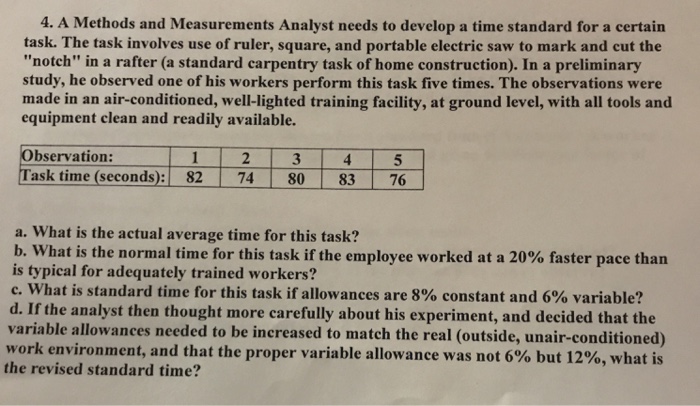 4. A Methods and Measurements Analyst needs to develop a time standard for a certain task. The task involves use of ruler, square, and portable electric saw to mark and cut the "notch" in a rafter (a standard carpentry task of home construction). In a preliminary study, he observed one of his workers perform this task five times. The observations were made in an air-conditioned, well-lighted training facility, at ground level, with all tools and equipment clean and readily available.

| Observation: | 1 | 2 | 3 | 4 | 5 |
|---|---|---|---|---|---|
| Task time (seconds): | 82 | 74 | 80 | 83 | 76 |

a. What is the actual average time for this task?
b. What is the normal time for this task if the employee worked at a 20% faster pace than is typical for adequately trained workers?
c. What is standard time for this task if allowances are 8% constant and 6% variable?
d. If the analyst then thought more carefully about his experiment, and decided that the variable allowances needed to be increased to match the real (outside, unair-conditioned) work environment, and that the proper variable allowance was not 6% but 12%, what is the revised standard time?